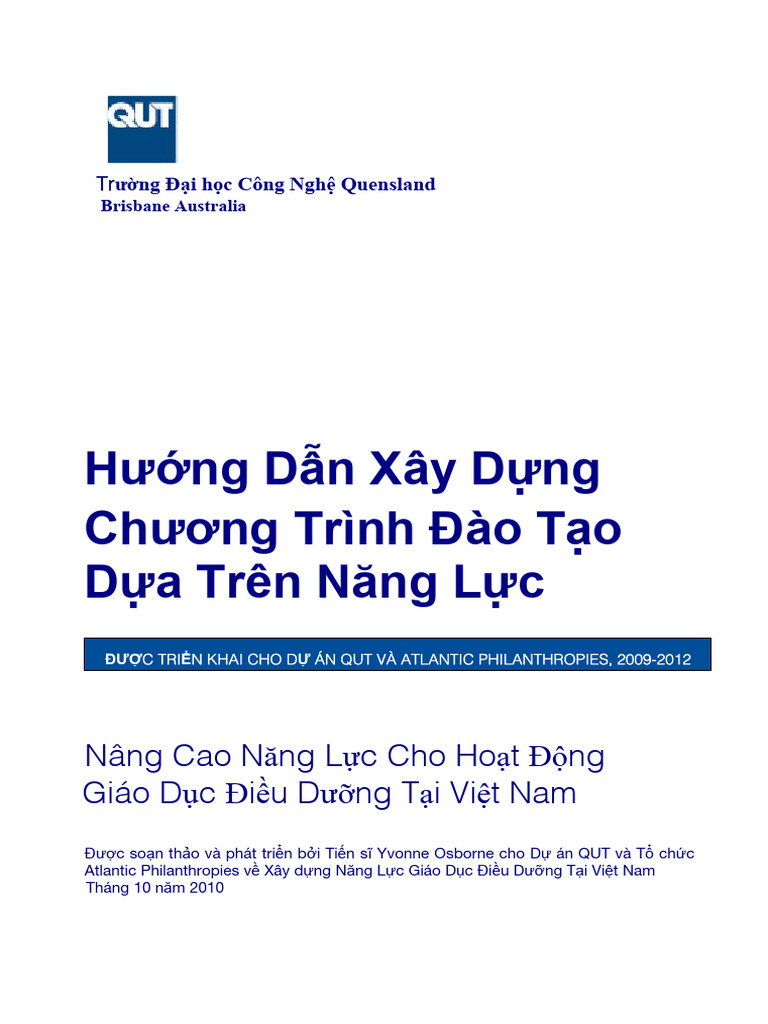 QUT

Trường Đại học Công Nghệ Quensland
Brisbane Australia

Hướng Dẫn Xây Dựng Chương Trình Đào Tạo Dựa Trên Năng Lực

ĐƯỢC TRIỂN KHAI CHO DỰ ÁN QUT VÀ ATLANTIC PHILANTHROPIES, 2009-2012

Nâng Cao Năng Lực Cho Hoạt Động Giáo Dục Điều Dưỡng Tại Việt Nam

Được soạn thảo và phát triển bởi Tiến sĩ Yvonne Osborne cho Dự án QUT và Tổ chức Atlantic Philanthropies về Xây dựng Năng Lực Giáo Dục Điều Dưỡng Tại Việt Nam
Tháng 10 năm 2010